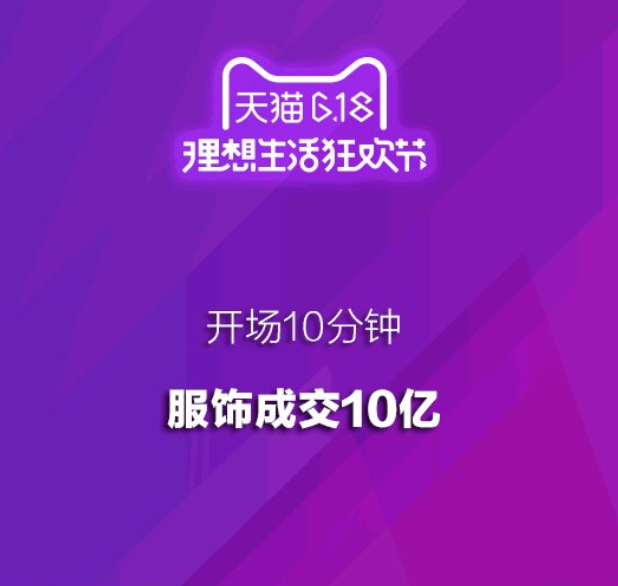 天猫 6.18
理想生活狂欢节

开场10分钟

服饰成交10亿